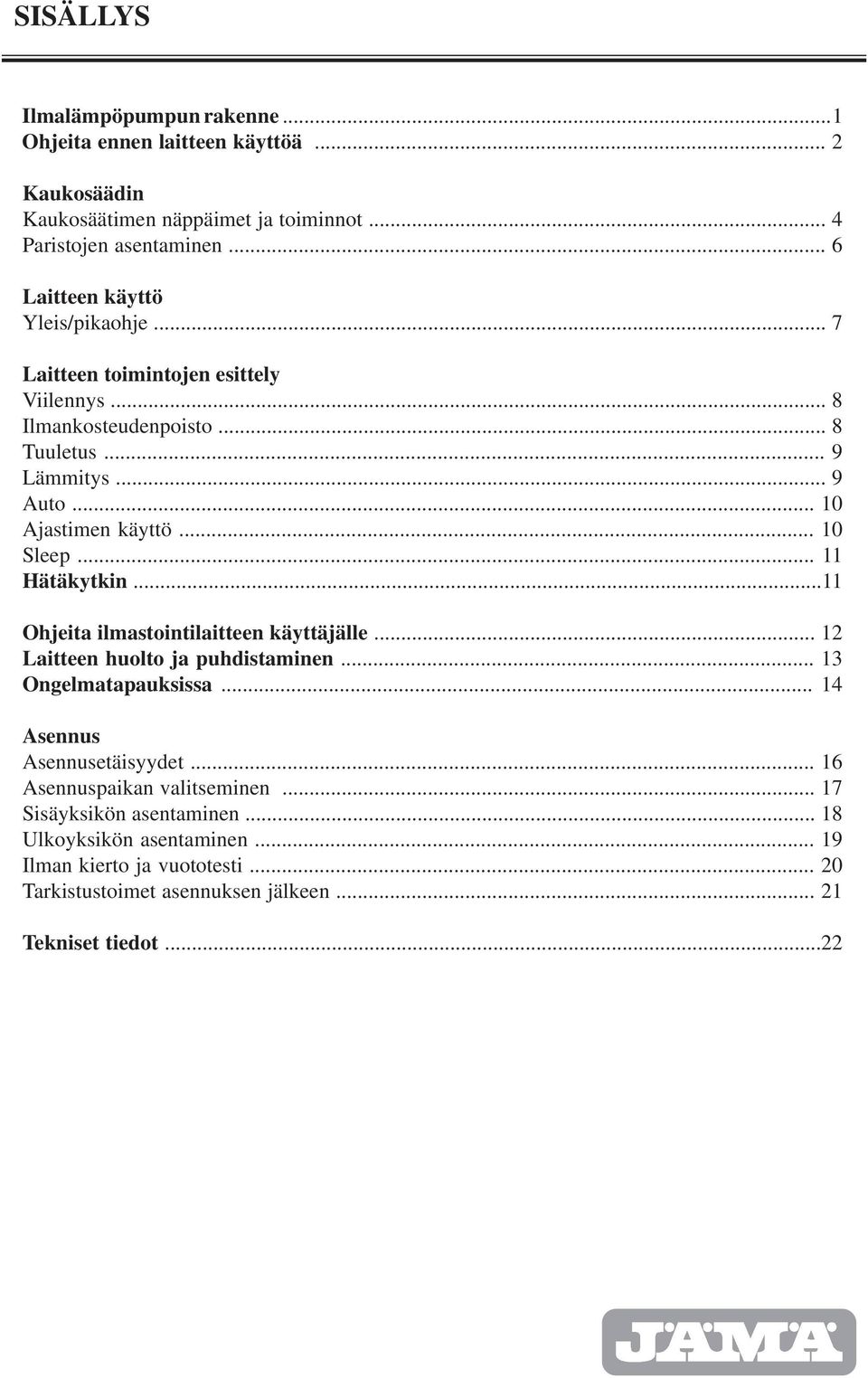 SISÄLLYS

Ilmalämpöpumpun rakenne ...1
Ohjeita ennen laitteen käyttöä ... 2

Kaukosäädin
Kaukosäätimen näppäimet ja toiminnot ... 4
Paristojen asentaminen ... 6

Laitteen käyttö
Yleis/pikaohje ... 7

Laitteen toimintojen esittely
Viilennys ... 8
Ilmankosteudenpoisto ... 8
Tuuletus ... 9
Lämmitys ... 9
Auto ... 10
Ajastimen käyttö ... 10
Sleep ... 11
Hätäkytkin ...11

Ohjeita ilmastointilaitteen käyttäjälle ... 12
Laitteen huolto ja puhdistaminen ... 13
Ongelmatapauksissa ... 14

Asennus
Asennusetäisyydet ... 16
Asennuspaikan valitseminen ... 17
Sisäyksikön asentaminen ... 18
Ulkoyksikön asentaminen ... 19
Ilman kierto ja vuototesti ... 20
Tarkistustoimet asennuksen jälkeen ... 21

Tekniset tiedot ...22

JÄMÄ